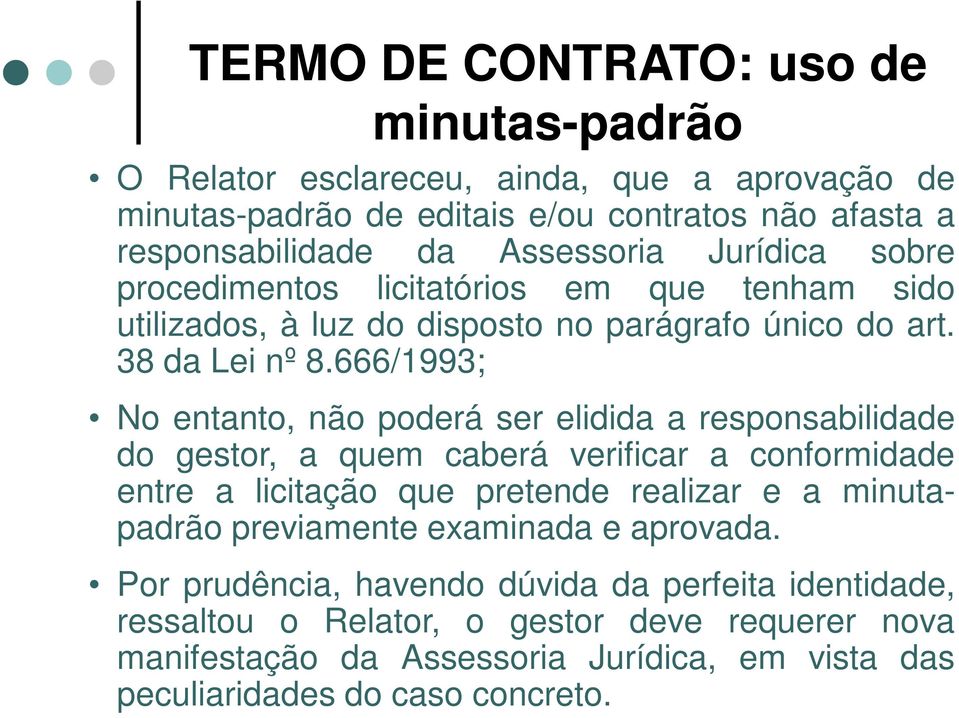 TERMO DE CONTRATO: uso de minutas-padrão

• O Relator esclareceu, ainda, que a aprovação de minutas-padrão de editais e/ou contratos não afasta a responsabilidade da Assessoria Jurídica sobre procedimentos licitatórios em que tenham sido utilizados, à luz do disposto no parágrafo único do art. 38 da Lei nº 8.666/1993;

• No entanto, não poderá ser elidida a responsabilidade do gestor, a quem caberá verificar a conformidade entre a licitação que pretende realizar e a minuta-padrão previamente examinada e aprovada.

• Por prudência, havendo dúvida da perfeita identidade, ressaltou o Relator, o gestor deve requerer nova manifestação da Assessoria Jurídica, em vista das peculiaridades do caso concreto.